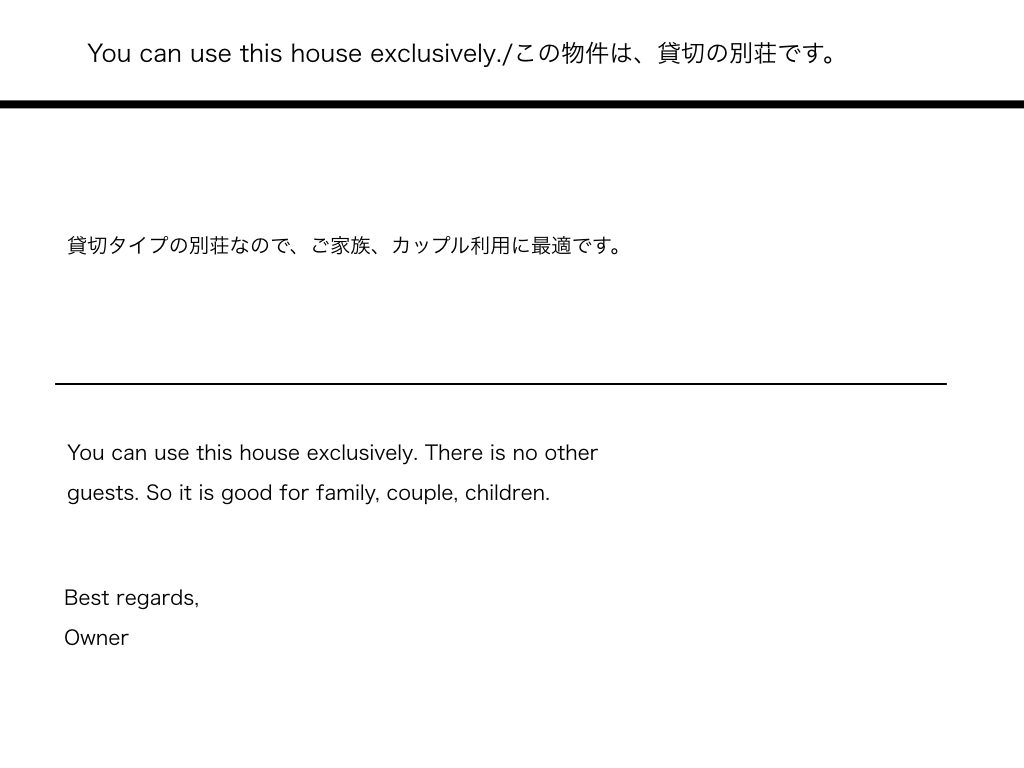 You can use this house exclusively./この物件は、貸切の別荘です。

貸切タイプの別荘なので、ご家族、カップル利用に最適です。

You can use this house exclusively. There is no other guests. So it is good for family, couple, children.

Best regards,
Owner